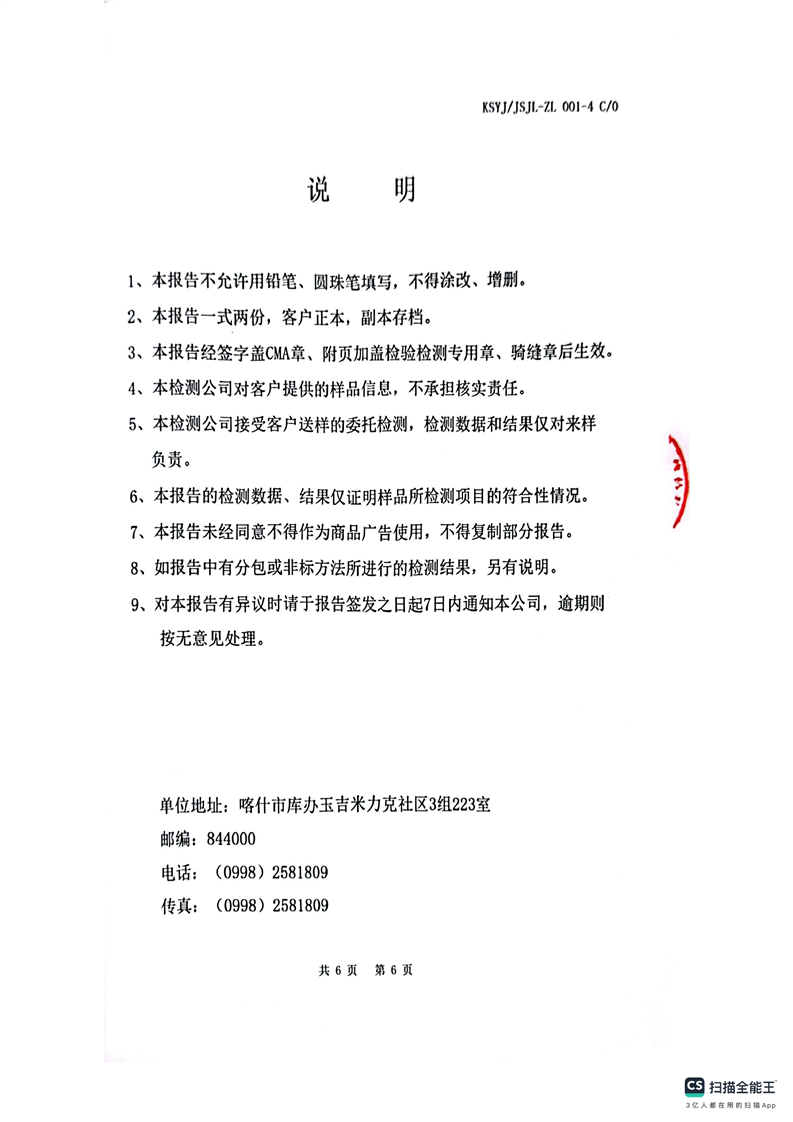 KSYJ/JSJL-ZL 001-4 C/0

说　明

1、本报告不允许用铅笔、圆珠笔填写，不得涂改、增删。

2、本报告一式两份，客户正本，副本存档。

3、本报告经签字盖CMA章、附页加盖检验检测专用章、骑缝章后生效。

4、本检测公司对客户提供的样品信息，不承担核实责任。

5、本检测公司接受客户送样的委托检测，检测数据和结果仅对来样负责。

6、本报告的检测数据、结果仅证明样品所检测项目的符合性情况。

7、本报告未经同意不得作为商品广告使用，不得复制部分报告。

8、如报告中有分包或非标方法所进行的检测结果，另有说明。

9、对本报告有异议时请于报告签发之日起7日内通知本公司，逾期则按无意见处理。

单位地址：喀什市库办玉吉米力克社区3组223室
邮编：844000
电话：（0998）2581809
传真：（0998）2581809

共 6 页　第 6 页

CS 扫描全能王
3亿人都在用的扫描App